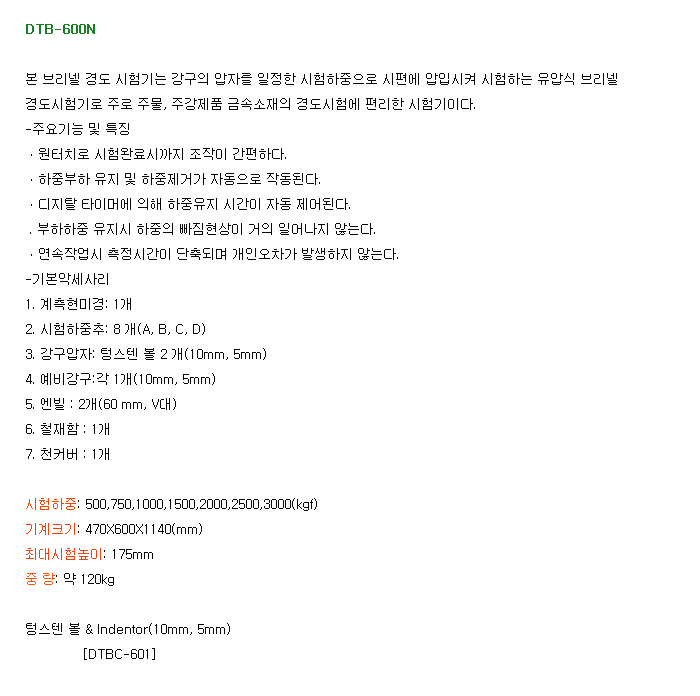 DTB-600N

본 브리넬 경도 시험기는 강구의 압자를 일정한 시험하중으로 시편에 압입시켜 시험하는 유압식 브리넬 경도시험기로 주로 주물, 주강제품 금속소재의 경도시험에 편리한 시험기이다.
-주요기능 및 특징
· 원터치로 시험완료시까지 조작이 간편하다.
· 하중부하 유지 및 하중제거가 자동으로 작동된다.
· 디지탈 타이머에 의해 하중유지 시간이 자동 제어된다.
. 부하하중 유지시 하중의 빠짐현상이 거의 일어나지 않는다.
· 연속작업시 측정시간이 단축되며 개인오차가 발생하지 않는다.
-기본악세사리
1. 계측현미경: 1개
2. 시험하중추: 8 개(A, B, C, D)
3. 강구압자: 텅스텐 볼 2 개(10mm, 5mm)
4. 예비강구:각 1개(10mm, 5mm)
5. 엔빌 : 2개(60 mm, V대)
6. 철재함 : 1개
7. 천커버 : 1개

시험하중: 500,750,1000,1500,2000,2500,3000(kgf)
기계크기: 470X600X1140(mm)
최대시험높이: 175mm
중 량: 약 120kg

텅스텐 볼 & Indentor(10mm, 5mm)
[DTBC-601]